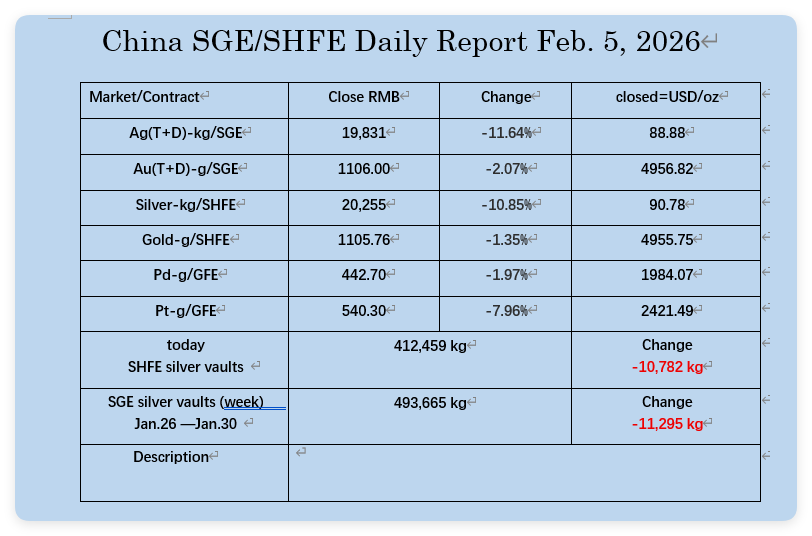 China SGE/SHFE Daily Report Feb. 5, 2026

| Market/Contract | Close RMB | Change | closed=USD/oz |
|---|---|---|---|
| Ag(T+D)-kg/SGE | 19,831 | -11.64% | 88.88 |
| Au(T+D)-g/SGE | 1106.00 | -2.07% | 4956.82 |
| Silver-kg/SHFE | 20,255 | -10.85% | 90.78 |
| Gold-g/SHFE | 1105.76 | -1.35% | 4955.75 |
| Pd-g/GFE | 442.70 | -1.97% | 1984.07 |
| Pt-g/GFE | 540.30 | -7.96% | 2421.49 |
| today SHFE silver vaults | 412,459 kg | | Change -10,782 kg |
| SGE silver vaults (week) Jan.26 —Jan.30 | 493,665 kg | | Change -11,295 kg |
| Description | | | |